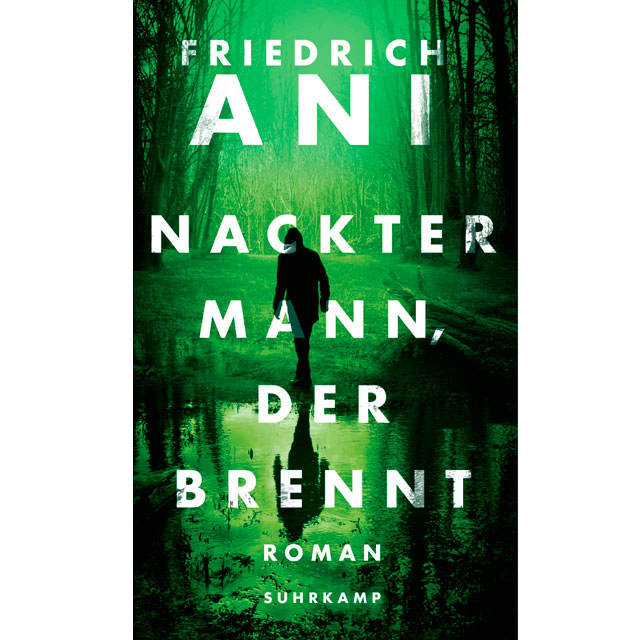 FRIEDRICH
ANI

NACKTER
MANN,
DER
BRENNT

ROMAN

SUHRKAMP